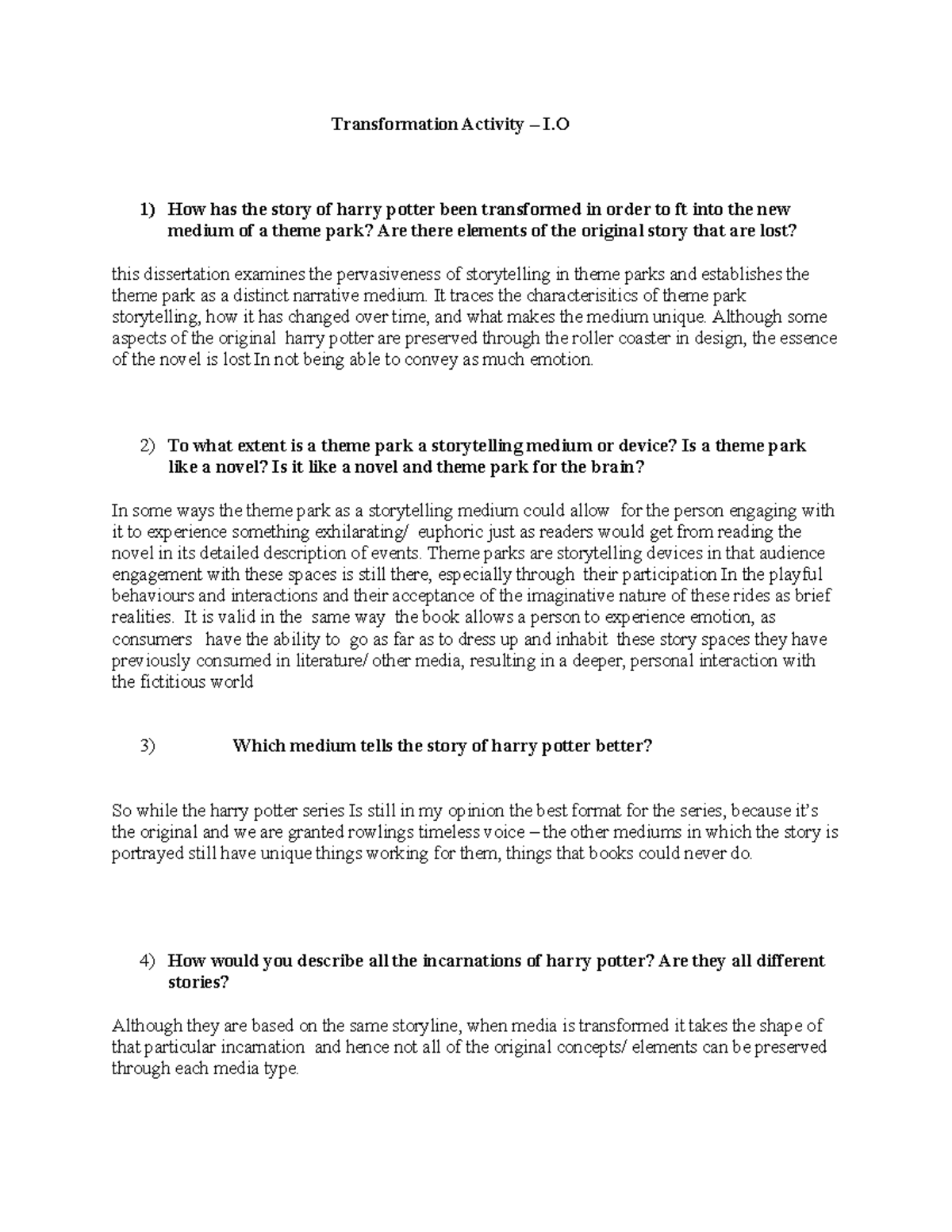 Transformation Activity – I.O

1) How has the story of harry potter been transformed in order to ft into the new medium of a theme park? Are there elements of the original story that are lost?

this dissertation examines the pervasiveness of storytelling in theme parks and establishes the theme park as a distinct narrative medium. It traces the characterisitics of theme park storytelling, how it has changed over time, and what makes the medium unique. Although some aspects of the original harry potter are preserved through the roller coaster in design, the essence of the novel is lost In not being able to convey as much emotion.

2) To what extent is a theme park a storytelling medium or device? Is a theme park like a novel? Is it like a novel and theme park for the brain?

In some ways the theme park as a storytelling medium could allow for the person engaging with it to experience something exhilarating/ euphoric just as readers would get from reading the novel in its detailed description of events. Theme parks are storytelling devices in that audience engagement with these spaces is still there, especially through their participation In the playful behaviours and interactions and their acceptance of the imaginative nature of these rides as brief realities. It is valid in the same way the book allows a person to experience emotion, as consumers have the ability to go as far as to dress up and inhabit these story spaces they have previously consumed in literature/ other media, resulting in a deeper, personal interaction with the fictitious world

3) Which medium tells the story of harry potter better?

So while the harry potter series Is still in my opinion the best format for the series, because it's the original and we are granted rowlings timeless voice – the other mediums in which the story is portrayed still have unique things working for them, things that books could never do.

4) How would you describe all the incarnations of harry potter? Are they all different stories?

Although they are based on the same storyline, when media is transformed it takes the shape of that particular incarnation and hence not all of the original concepts/ elements can be preserved through each media type.